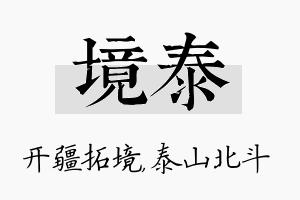 境泰

开疆拓境,泰山北斗